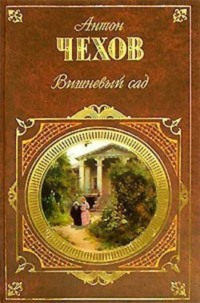 Антон
ЧЕХОВ
Вишневый сад